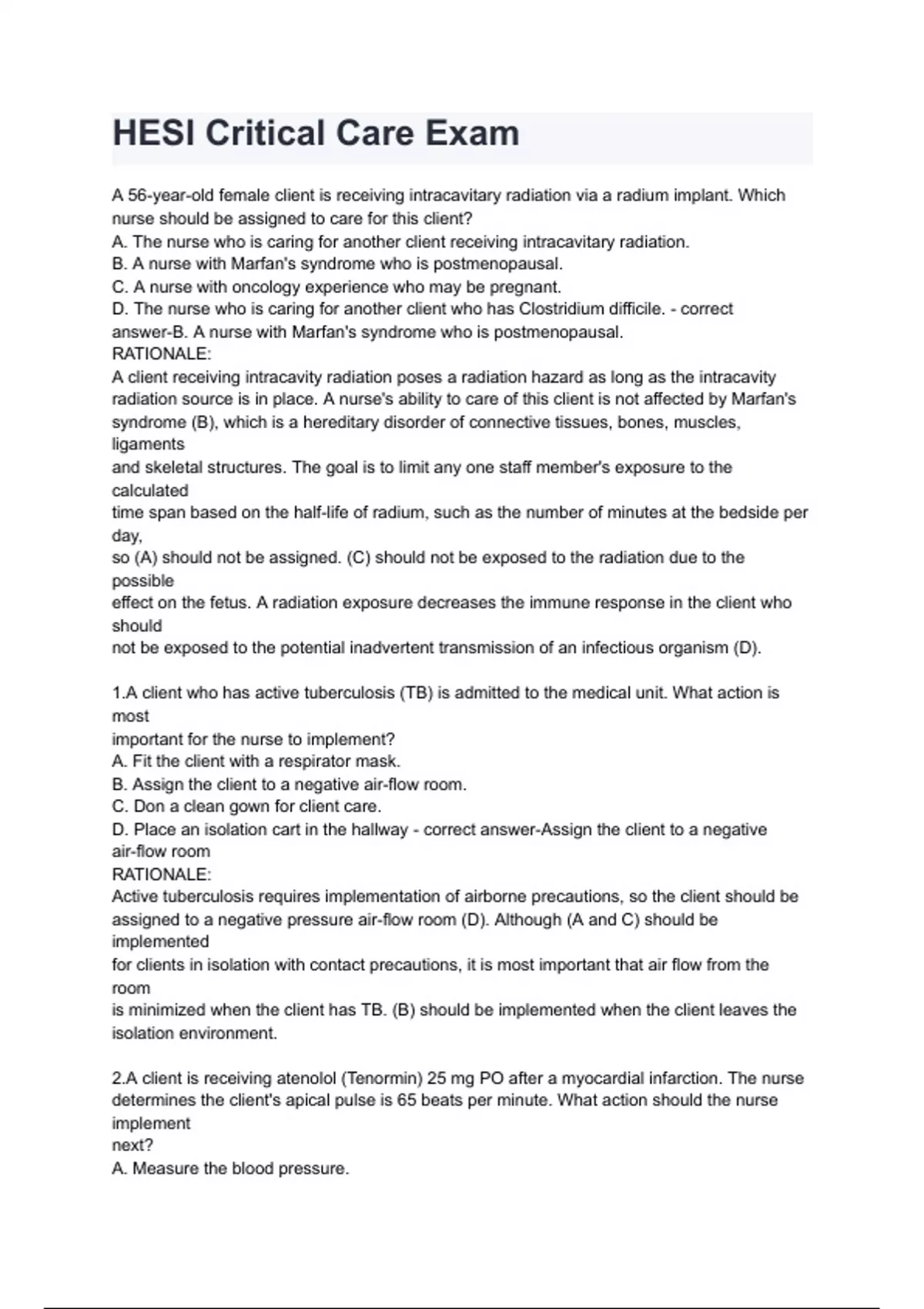 HESI Critical Care Exam

A 56-year-old female client is receiving intracavitary radiation via a radium implant. Which nurse should be assigned to care for this client?
A. The nurse who is caring for another client receiving intracavitary radiation.
B. A nurse with Marfan's syndrome who is postmenopausal.
C. A nurse with oncology experience who may be pregnant.
D. The nurse who is caring for another client who has Clostridium difficile. - correct answer-B. A nurse with Marfan's syndrome who is postmenopausal.
RATIONALE:
A client receiving intracavity radiation poses a radiation hazard as long as the intracavity radiation source is in place. A nurse's ability to care of this client is not affected by Marfan's syndrome (B), which is a hereditary disorder of connective tissues, bones, muscles, ligaments
and skeletal structures. The goal is to limit any one staff member's exposure to the calculated
time span based on the half-life of radium, such as the number of minutes at the bedside per day,
so (A) should not be assigned. (C) should not be exposed to the radiation due to the possible
effect on the fetus. A radiation exposure decreases the immune response in the client who should
not be exposed to the potential inadvertent transmission of an infectious organism (D).

1.A client who has active tuberculosis (TB) is admitted to the medical unit. What action is most
important for the nurse to implement?
A. Fit the client with a respirator mask.
B. Assign the client to a negative air-flow room.
C. Don a clean gown for client care.
D. Place an isolation cart in the hallway - correct answer-Assign the client to a negative air-flow room
RATIONALE:
Active tuberculosis requires implementation of airborne precautions, so the client should be assigned to a negative pressure air-flow room (D). Although (A and C) should be implemented
for clients in isolation with contact precautions, it is most important that air flow from the room
is minimized when the client has TB. (B) should be implemented when the client leaves the isolation environment.

2.A client is receiving atenolol (Tenormin) 25 mg PO after a myocardial infarction. The nurse determines the client's apical pulse is 65 beats per minute. What action should the nurse implement
next?
A. Measure the blood pressure.